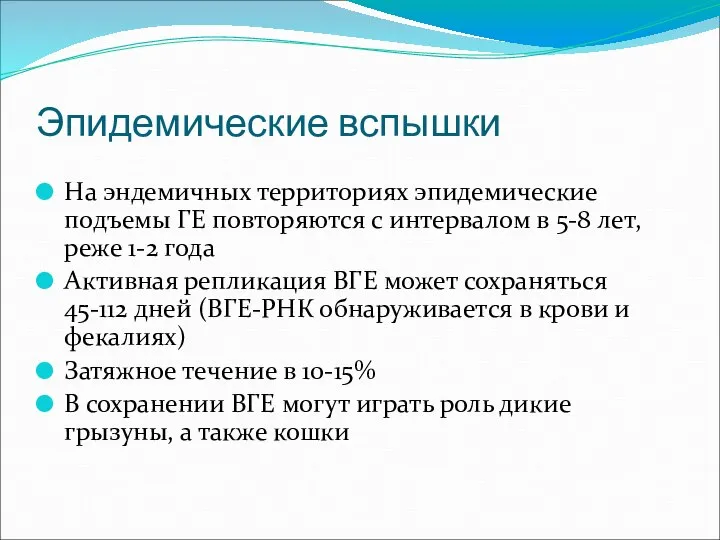 Эпидемические вспышки

На эндемичных территориях эпидемические подъемы ГЕ повторяются с интервалом в 5-8 лет, реже 1-2 года

Активная репликация ВГЕ может сохраняться 45-112 дней (ВГЕ-РНК обнаруживается в крови и фекалиях)

Затяжное течение в 10-15%

В сохранении ВГЕ могут играть роль дикие грызуны, а также кошки